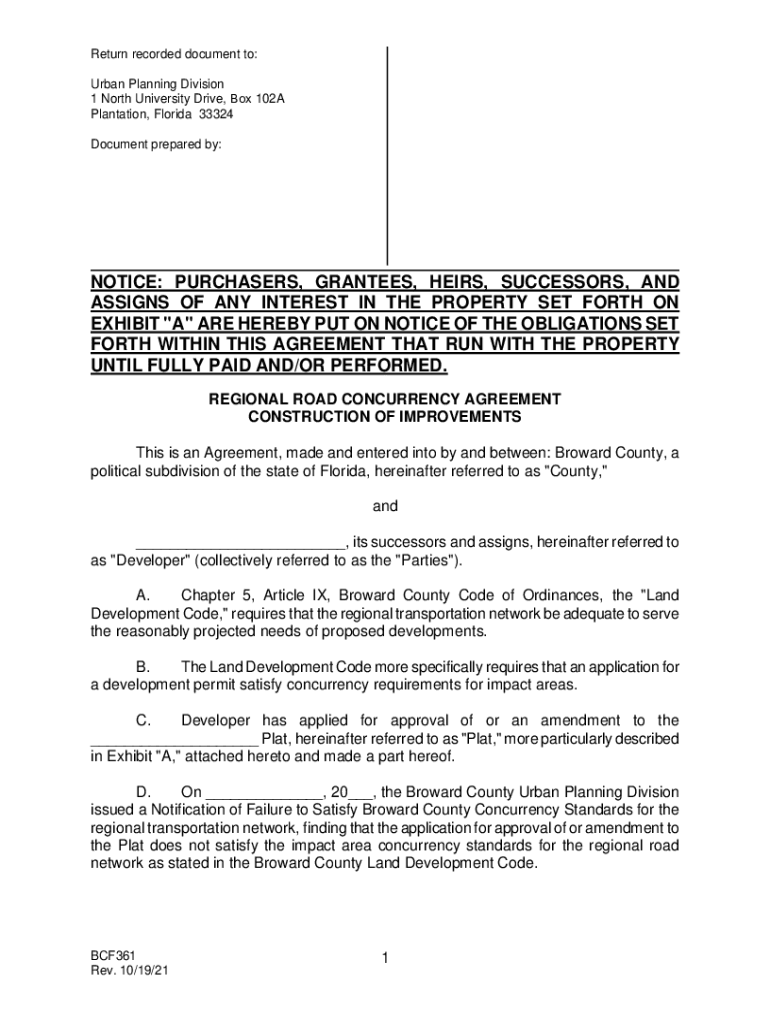 Return recorded document to:

Urban Planning Division
1 North University Drive, Box 102A
Plantation, Florida 33324

Document prepared by:

NOTICE: PURCHASERS, GRANTEES, HEIRS, SUCCESSORS, AND ASSIGNS OF ANY INTEREST IN THE PROPERTY SET FORTH ON EXHIBIT "A" ARE HEREBY PUT ON NOTICE OF THE OBLIGATIONS SET FORTH WITHIN THIS AGREEMENT THAT RUN WITH THE PROPERTY UNTIL FULLY PAID AND/OR PERFORMED.

REGIONAL ROAD CONCURRENCY AGREEMENT
CONSTRUCTION OF IMPROVEMENTS

This is an Agreement, made and entered into by and between: Broward County, a political subdivision of the state of Florida, hereinafter referred to as "County,"

and

________________________, its successors and assigns, hereinafter referred to as "Developer" (collectively referred to as the "Parties").

A. Chapter 5, Article IX, Broward County Code of Ordinances, the "Land Development Code," requires that the regional transportation network be adequate to serve the reasonably projected needs of proposed developments.

B. The Land Development Code more specifically requires that an application for a development permit satisfy concurrency requirements for impact areas.

C. Developer has applied for approval of or an amendment to the ____________________ Plat, hereinafter referred to as "Plat," more particularly described in Exhibit "A," attached hereto and made a part hereof.

D. On ______________, 20___, the Broward County Urban Planning Division issued a Notification of Failure to Satisfy Broward County Concurrency Standards for the regional transportation network, finding that the application for approval of or amendment to the Plat does not satisfy the impact area concurrency standards for the regional road network as stated in the Broward County Land Development Code.

BCF361
Rev. 10/19/21

1